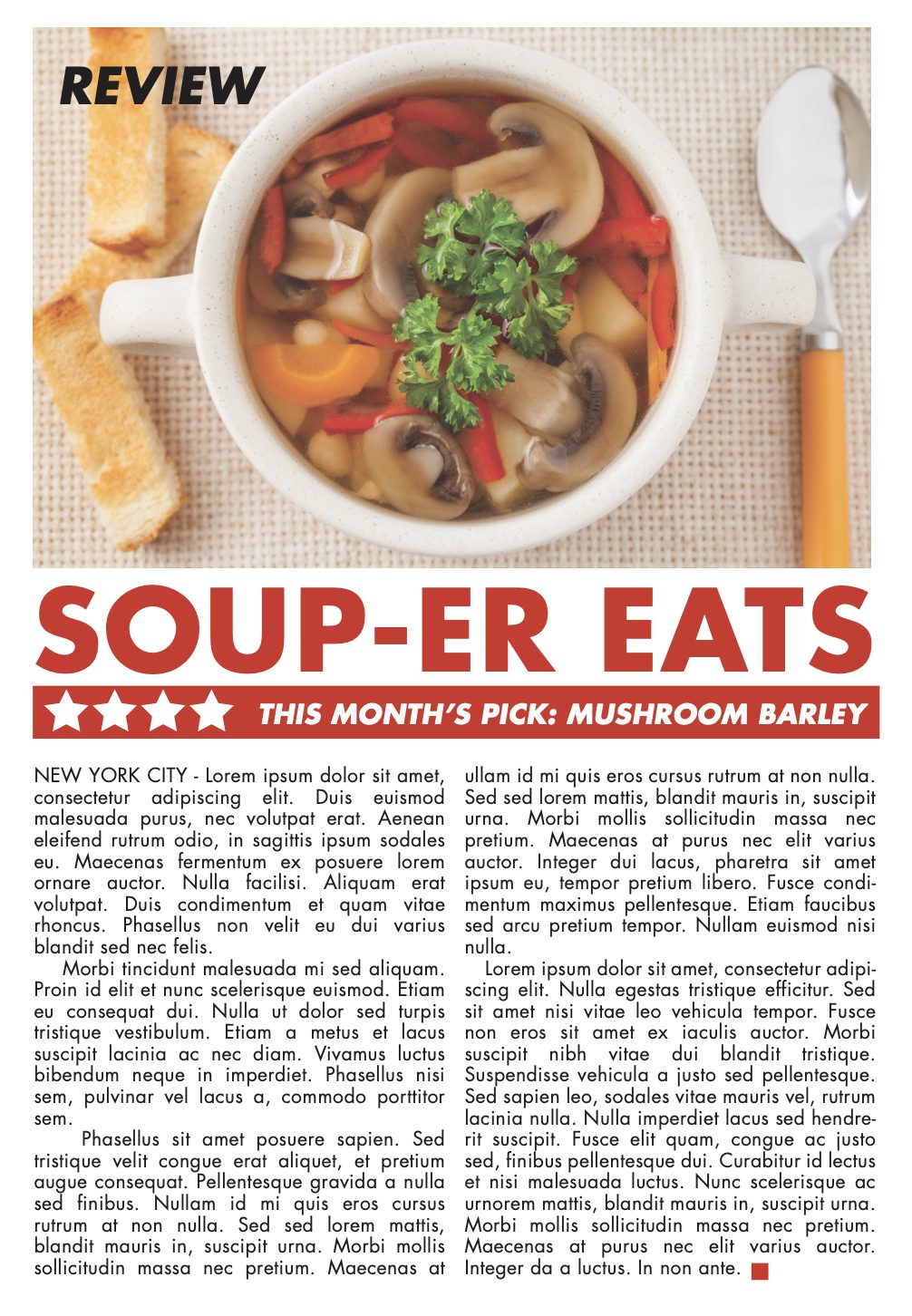 REVIEW

SOUP-ER EATS

THIS MONTH'S PICK: MUSHROOM BARLEY

NEW YORK CITY - Lorem ipsum dolor sit amet, consectetur adipiscing elit. Duis euismod malesuada purus, nec volutpat erat. Aenean eleifend rutrum odio, in sagittis ipsum sodales eu. Maecenas fermentum ex posuere lorem ornare auctor. Nulla facilisi. Aliquam erat volutpat. Duis condimentum et quam vitae rhoncus. Phasellus non velit eu dui varius blandit sed nec felis.

Morbi tincidunt malesuada mi sed aliquam. Proin id elit et nunc scelerisque euismod. Etiam eu consequat dui. Nulla ut dolor sed turpis tristique vestibulum. Etiam a metus et lacus suscipit lacinia ac nec diam. Vivamus luctus bibendum neque in imperdiet. Phasellus nisi sem, pulvinar vel lacus a, commodo porttitor sem.

Phasellus sit amet posuere sapien. Sed tristique velit congue erat aliquet, et pretium augue consequat. Pellentesque gravida a nulla sed finibus. Nullam id mi quis eros cursus rutrum at non nulla. Sed sed lorem mattis, blandit mauris in, suscipit urna. Morbi mollis sollicitudin massa nec pretium. Maecenas at ullam id mi quis eros cursus rutrum at non nulla. Sed sed lorem mattis, blandit mauris in, suscipit urna. Morbi mollis sollicitudin massa nec pretium. Maecenas at purus nec elit varius auctor. Integer dui lacus, pharetra sit amet ipsum eu, tempor pretium libero. Fusce condimentum maximus pellentesque. Etiam faucibus sed arcu pretium tempor. Nullam euismod nisi nulla.

Lorem ipsum dolor sit amet, consectetur adipiscing elit. Nulla egestas tristique efficitur. Sed sit amet nisi vitae leo vehicula tempor. Fusce non eros sit amet ex iaculis auctor. Morbi suscipit nibh vitae dui blandit tristique. Suspendisse vehicula a justo sed pellentesque. Sed sapien leo, sodales vitae mauris vel, rutrum lacinia nulla. Nulla imperdiet lacus sed hendrerit suscipit. Fusce elit quam, congue ac justo sed, finibus pellentesque dui. Curabitur id lectus et nisi malesuada luctus. Nunc scelerisque ac urnorem mattis, blandit mauris in, suscipit urna. Morbi mollis sollicitudin massa nec pretium. Maecenas at purus nec elit varius auctor. Integer da a luctus. In non ante.